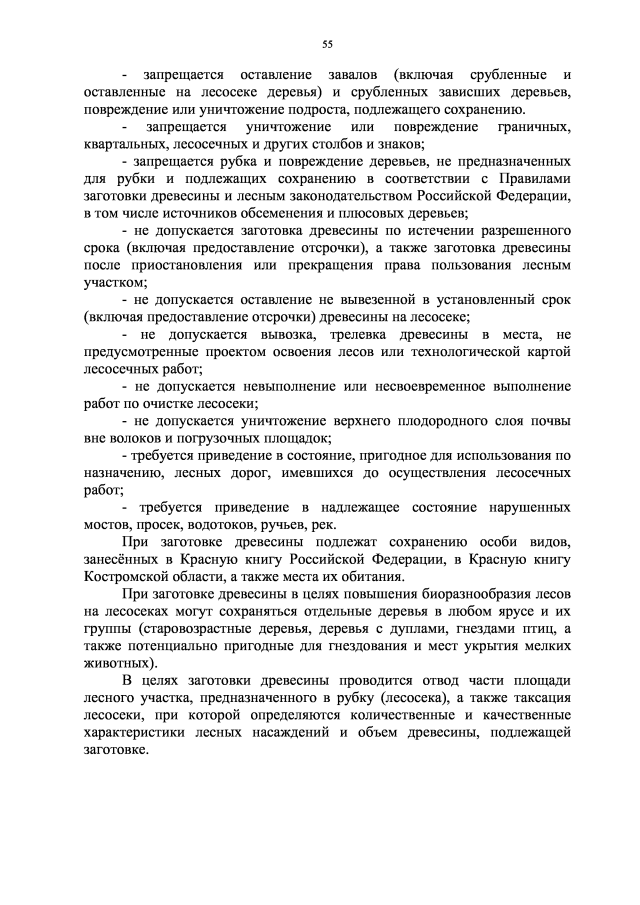 55

- запрещается оставление завалов (включая срубленные и оставленные на лесосеке деревья) и срубленных зависших деревьев, повреждение или уничтожение подроста, подлежащего сохранению.

- запрещается уничтожение или повреждение граничных, квартальных, лесосечных и других столбов и знаков;

- запрещается рубка и повреждение деревьев, не предназначенных для рубки и подлежащих сохранению в соответствии с Правилами заготовки древесины и лесным законодательством Российской Федерации, в том числе источников обсеменения и плюсовых деревьев;

- не допускается заготовка древесины по истечении разрешенного срока (включая предоставление отсрочки), а также заготовка древесины после приостановления или прекращения права пользования лесным участком;

- не допускается оставление не вывезенной в установленный срок (включая предоставление отсрочки) древесины на лесосеке;

- не допускается вывозка, трелевка древесины в места, не предусмотренные проектом освоения лесов или технологической картой лесосечных работ;

- не допускается невыполнение или несвоевременное выполнение работ по очистке лесосеки;

- не допускается уничтожение верхнего плодородного слоя почвы вне волоков и погрузочных площадок;

- требуется приведение в состояние, пригодное для использования по назначению, лесных дорог, имевшихся до осуществления лесосечных работ;

- требуется приведение в надлежащее состояние нарушенных мостов, просек, водотоков, ручьев, рек.

При заготовке древесины подлежат сохранению особи видов, занесённых в Красную книгу Российской Федерации, в Красную книгу Костромской области, а также места их обитания.

При заготовке древесины в целях повышения биоразнообразия лесов на лесосеках могут сохраняться отдельные деревья в любом ярусе и их группы (старовозрастные деревья, деревья с дуплами, гнездами птиц, а также потенциально пригодные для гнездования и мест укрытия мелких животных).

В целях заготовки древесины проводится отвод части площади лесного участка, предназначенного в рубку (лесосека), а также таксация лесосеки, при которой определяются количественные и качественные характеристики лесных насаждений и объем древесины, подлежащей заготовке.